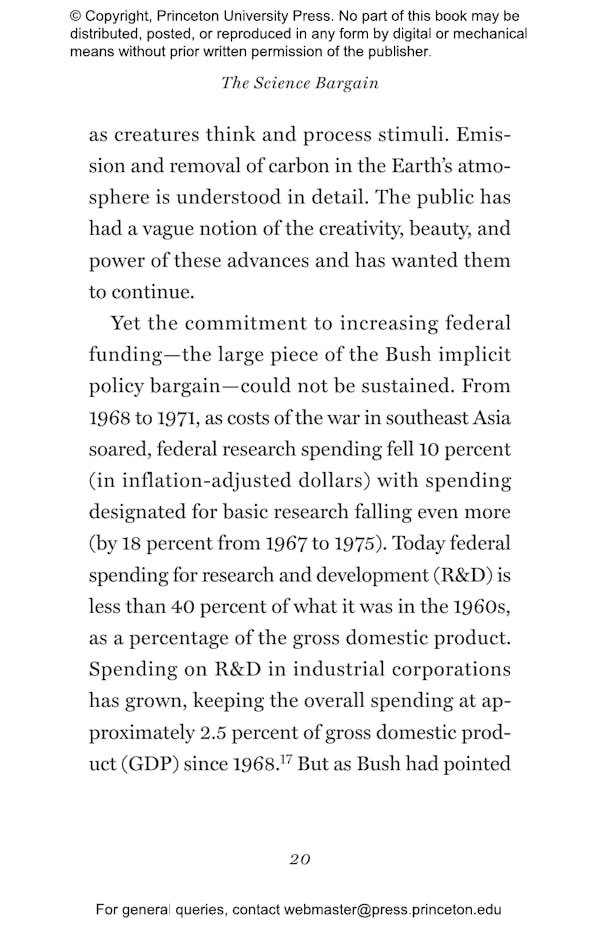 © Copyright, Princeton University Press. No part of this book may be distributed, posted, or reproduced in any form by digital or mechanical means without prior written permission of the publisher.

The Science Bargain

as creatures think and process stimuli. Emission and removal of carbon in the Earth's atmosphere is understood in detail. The public has had a vague notion of the creativity, beauty, and power of these advances and has wanted them to continue.

Yet the commitment to increasing federal funding—the large piece of the Bush implicit policy bargain—could not be sustained. From 1968 to 1971, as costs of the war in southeast Asia soared, federal research spending fell 10 percent (in inflation-adjusted dollars) with spending designated for basic research falling even more (by 18 percent from 1967 to 1975). Today federal spending for research and development (R&D) is less than 40 percent of what it was in the 1960s, as a percentage of the gross domestic product. Spending on R&D in industrial corporations has grown, keeping the overall spending at approximately 2.5 percent of gross domestic product (GDP) since 1968.$^{17}$ But as Bush had pointed

20

For general queries, contact webmaster@press.princeton.edu